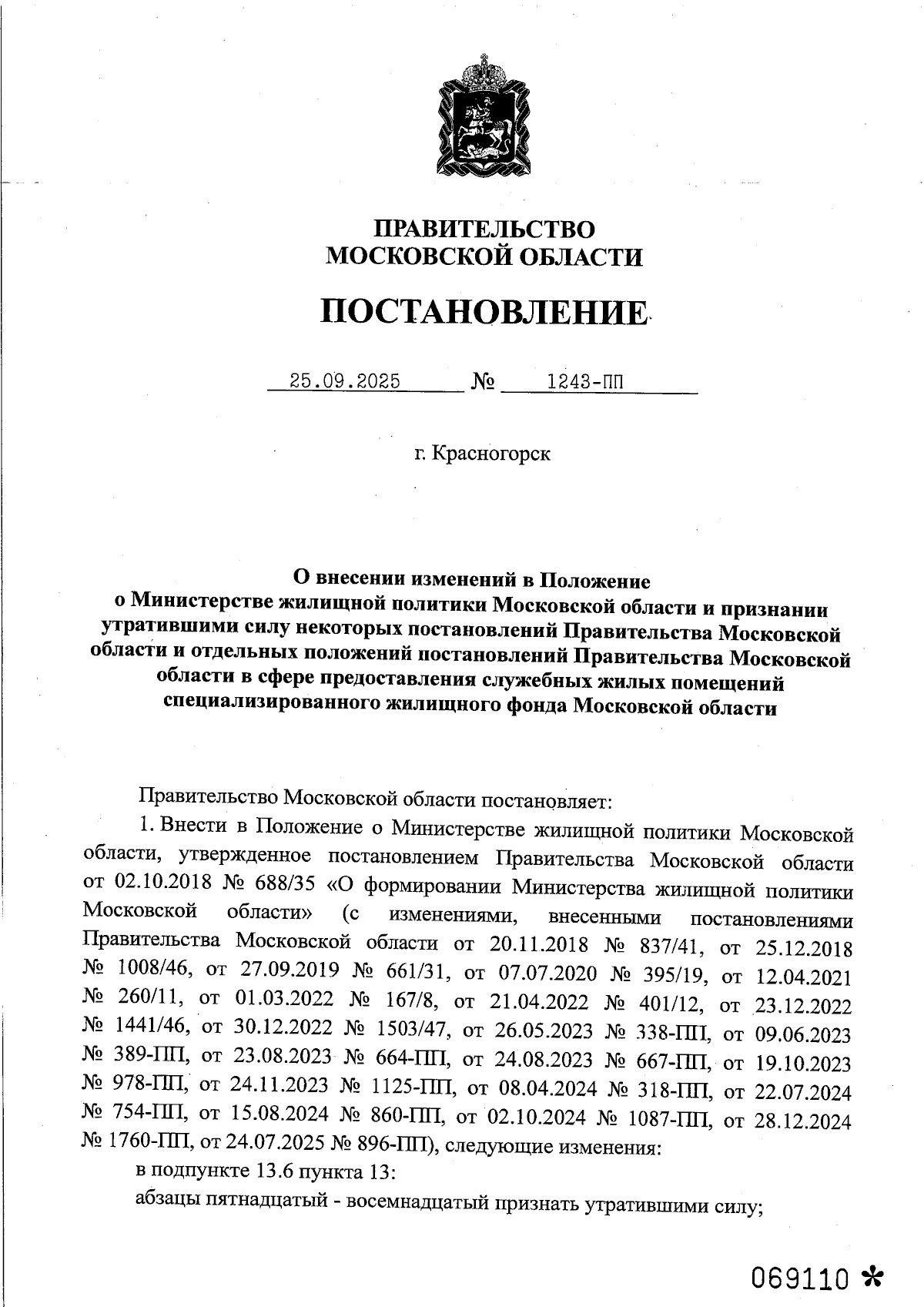 ПРАВИТЕЛЬСТВО
МОСКОВСКОЙ ОБЛАСТИ

ПОСТАНОВЛЕНИЕ

25.09.2025 № 1243-ПП

г. Красногорск

О внесении изменений в Положение о Министерстве жилищной политики Московской области и признании утратившими силу некоторых постановлений Правительства Московской области и отдельных положений постановлений Правительства Московской области в сфере предоставления служебных жилых помещений специализированного жилищного фонда Московской области

Правительство Московской области постановляет:

1. Внести в Положение о Министерстве жилищной политики Московской области, утвержденное постановлением Правительства Московской области от 02.10.2018 № 688/35 «О формировании Министерства жилищной политики Московской области» (с изменениями, внесенными постановлениями Правительства Московской области от 20.11.2018 № 837/41, от 25.12.2018 № 1008/46, от 27.09.2019 № 661/31, от 07.07.2020 № 395/19, от 12.04.2021 № 260/11, от 01.03.2022 № 167/8, от 21.04.2022 № 401/12, от 23.12.2022 № 1441/46, от 30.12.2022 № 1503/47, от 26.05.2023 № 338-ПП, от 09.06.2023 № 389-ПП, от 23.08.2023 № 664-ПП, от 24.08.2023 № 667-ПП, от 19.10.2023 № 978-ПП, от 24.11.2023 № 1125-ПП, от 08.04.2024 № 318-ПП, от 22.07.2024 № 754-ПП, от 15.08.2024 № 860-ПП, от 02.10.2024 № 1087-ПП, от 28.12.2024 № 1760-ПП, от 24.07.2025 № 896-ПП), следующие изменения:

в подпункте 13.6 пункта 13:

абзацы пятнадцатый - восемнадцатый признать утратившими силу;

069110 *